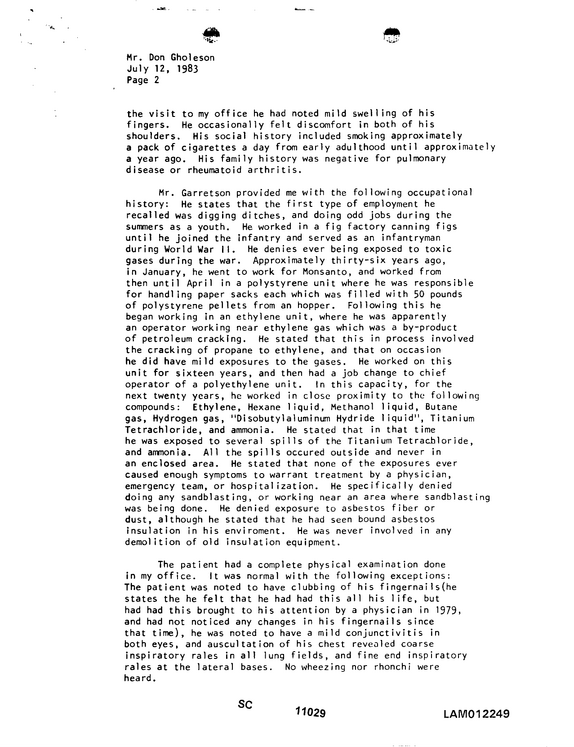 Mr. Don Gholeson
July 12, 1983
Page 2

the visit to my office he had noted mild swelling of his fingers. He occasionally felt discomfort in both of his shoulders. His social history included smoking approximately a pack of cigarettes a day from early adulthood until approximately a year ago. His family history was negative for pulmonary disease or rheumatoid arthritis.

Mr. Garretson provided me with the following occupational history: He states that the first type of employment he recalled was digging ditches, and doing odd jobs during the summers as a youth. He worked in a fig factory canning figs until he joined the infantry and served as an infantryman during World War II. He denies ever being exposed to toxic gases during the war. Approximately thirty-six years ago, in January, he went to work for Monsanto, and worked from then until April in a polystyrene unit where he was responsible for handling paper sacks each which was filled with 50 pounds of polystyrene pellets from an hopper. Following this he began working in an ethylene unit, where he was apparently an operator working near ethylene gas which was a by-product of petroleum cracking. He stated that this in process involved the cracking of propane to ethylene, and that on occasion he did have mild exposures to the gases. He worked on this unit for sixteen years, and then had a job change to chief operator of a polyethylene unit. In this capacity, for the next twenty years, he worked in close proximity to the following compounds: Ethylene, Hexane liquid, Methanol liquid, Butane gas, Hydrogen gas, "Disobutylaluminum Hydride liquid", Titanium Tetrachloride, and ammonia. He stated that in that time he was exposed to several spills of the Titanium Tetrachloride, and ammonia. All the spills occured outside and never in an enclosed area. He stated that none of the exposures ever caused enough symptoms to warrant treatment by a physician, emergency team, or hospitalization. He specifically denied doing any sandblasting, or working near an area where sandblasting was being done. He denied exposure to asbestos fiber or dust, although he stated that he had seen bound asbestos insulation in his enviroment. He was never involved in any demolition of old insulation equipment.

The patient had a complete physical examination done in my office. It was normal with the following exceptions: The patient was noted to have clubbing of his fingernails(he states the he felt that he had had this all his life, but had had this brought to his attention by a physician in 1979, and had not noticed any changes in his fingernails since that time), he was noted to have a mild conjunctivitis in both eyes, and auscultation of his chest revealed coarse inspiratory rales in all lung fields, and fine end inspiratory rales at the lateral bases. No wheezing nor rhonchi were heard.

SC
11029
LAM012249